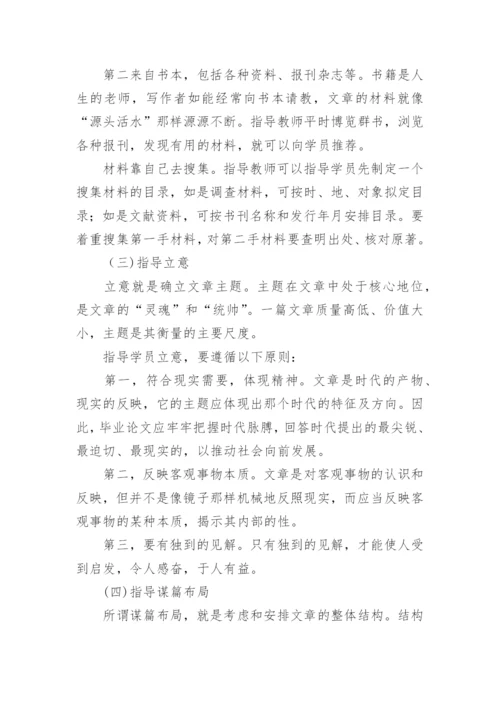 第二来自书本，包括各种资料、报刊杂志等。书籍是人生的老师，写作者如能经常向书本请教，文章的材料就像“源头活水”那样源源不断。指导教师平时博览群书，浏览各种报刊，发现有用的材料，就可以向学员推荐。

材料靠自己去搜集。指导教师可以指导学员先制定一个搜集材料的目录，如是调查材料，可按时、地、对象拟定目录；如是文献资料，可按书刊名称和发行年月安排目录。要着重搜集第一手材料，对第二手材料要查明出处、核对原著。

（三）指导立意

立意就是确立文章主题。主题在文章中处于核心地位，是文章的“灵魂”和“统帅”。一篇文章质量高低、价值大小，主题是其衡量的主要尺度。

指导学员立意，要遵循以下原则：

第一，符合现实需要，体现精神。文章是时代的产物、现实的反映，它的主题应体现出那个时代的特征及方向。因此，毕业论文应牢牢把握时代脉膊，回答时代提出的最尖锐、最迫切、最现实的，以推动社会向前发展。

第二，反映客观事物本质。文章是对客观事物的认识和反映，但并不是像镜子那样机械地反照现实，而应当反映客观事物的某种本质，揭示其内部的性。

第三，要有独到的见解。只有独到的见解，才能使人受到启发，令人感奋，于人有益。

(四)指导谋篇布局

所谓谋篇布局，就是考虑和安排文章的整体结构。结构